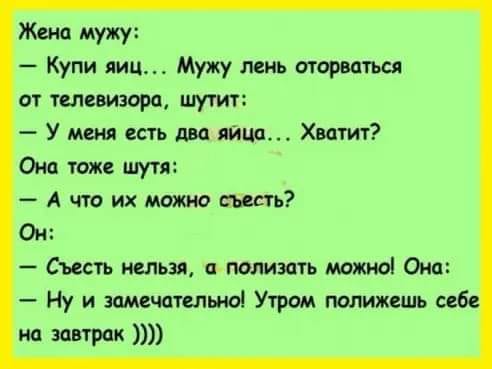 Жена мужу:

— Купи яиц... Мужу лень оторваться от телевизора, шутит:

— У меня есть два яйца... Хватит?

Она тоже шутя:

— А что их можно съесть?

Он:

— Съесть нельзя, а полизать можно! Она:

— Ну и замечательно! Утром полижешь себе на завтрак ))))